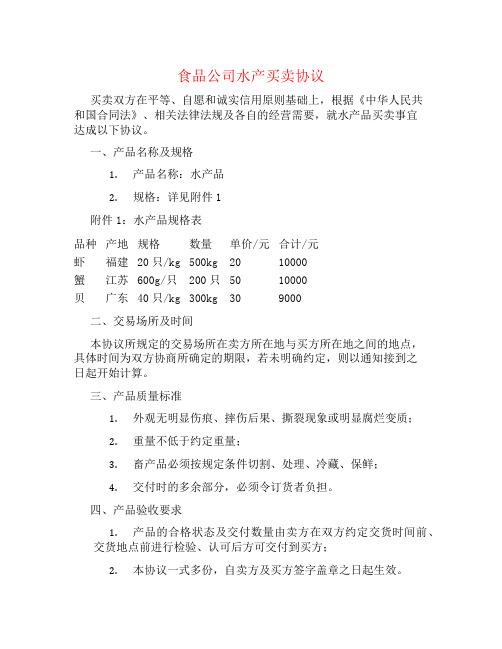 食品公司水产买卖协议

买卖双方在平等、自愿和诚实信用原则基础上，根据《中华人民共和国合同法》、相关法律法规及各自的经营需要，就水产品买卖事宜达成以下协议。

一、产品名称及规格

1. 产品名称：水产品

2. 规格：详见附件 1

附件 1：水产品规格表

| 品种 | 产地 | 规格 | 数量 | 单价/元 | 合计/元 |
|---|---|---|---|---|---|
| 虾 | 福建 | 20 只/kg | 500kg | 20 | 10000 |
| 蟹 | 江苏 | 600g/只 | 200 只 | 50 | 10000 |
| 贝 | 广东 | 40 只/kg | 300kg | 30 | 9000 |

二、交易场所及时间

本协议所规定的交易场所在卖方所在地与买方所在地之间的地点，具体时间为双方协商所确定的期限，若未明确约定，则以通知接到之日起开始计算。

三、产品质量标准

1. 外观无明显伤痕、摔伤后果、撕裂现象或明显腐烂变质；

2. 重量不低于约定重量；

3. 畜产品必须按规定条件切割、处理、冷藏、保鲜；

4. 交付时的多余部分，必须令订货者负担。

四、产品验收要求

1. 产品的合格状态及交付数量由卖方在双方约定交货时间前、交货地点前进行检验、认可后方可交付到买方；

2. 本协议一式多份，自卖方及买方签字盖章之日起生效。